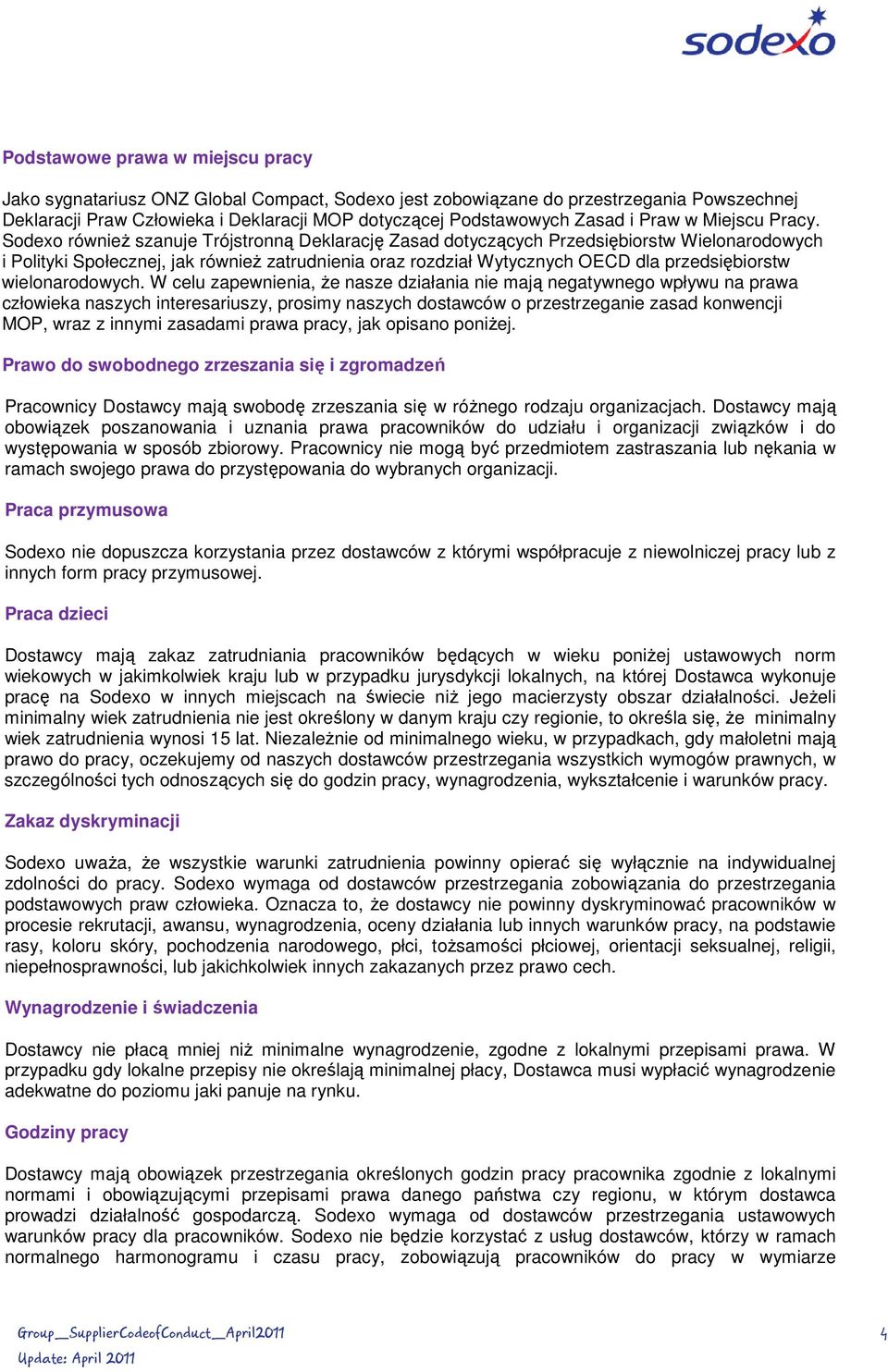 sodexo

Podstawowe prawa w miejscu pracy

Jako sygnatariusz ONZ Global Compact, Sodexo jest zobowiązane do przestrzegania Powszechnej Deklaracji Praw Człowieka i Deklaracji MOP dotyczącej Podstawowych Zasad i Praw w Miejscu Pracy. Sodexo również szanuje Trójstronną Deklarację Zasad dotyczących Przedsiębiorstw Wielonarodowych i Polityki Społecznej, jak również zatrudnienia oraz rozdział Wytycznych OECD dla przedsiębiorstw wielonarodowych. W celu zapewnienia, że nasze działania nie mają negatywnego wpływu na prawa człowieka naszych interesariuszy, prosimy naszych dostawców o przestrzeganie zasad konwencji MOP, wraz z innymi zasadami prawa pracy, jak opisano poniżej.

Prawo do swobodnego zrzeszania się i zgromadzeń

Pracownicy Dostawcy mają swobodę zrzeszania się w różnego rodzaju organizacjach. Dostawcy mają obowiązek poszanowania i uznania prawa pracowników do udziału i organizacji związków i do występowania w sposób zbiorowy. Pracownicy nie mogą być przedmiotem zastraszania lub nękania w ramach swojego prawa do przystępowania do wybranych organizacji.

Praca przymusowa

Sodexo nie dopuszcza korzystania przez dostawców z którymi współpracuje z niewolniczej pracy lub z innych form pracy przymusowej.

Praca dzieci

Dostawcy mają zakaz zatrudniania pracowników będących w wieku poniżej ustawowych norm wiekowych w jakimkolwiek kraju lub w przypadku jurysdykcji lokalnych, na której Dostawca wykonuje pracę na Sodexo w innych miejscach na świecie niż jego macierzysty obszar działalności. Jeżeli minimalny wiek zatrudnienia nie jest określony w danym kraju czy regionie, to określa się, że minimalny wiek zatrudnienia wynosi 15 lat. Niezależnie od minimalnego wieku, w przypadkach, gdy małoletni mają prawo do pracy, oczekujemy od naszych dostawców przestrzegania wszystkich wymogów prawnych, w szczególności tych odnoszących się do godzin pracy, wynagrodzenia, wykształcenie i warunków pracy.

Zakaz dyskryminacji

Sodexo uważa, że wszystkie warunki zatrudnienia powinny opierać się wyłącznie na indywidualnej zdolności do pracy. Sodexo wymaga od dostawców przestrzegania zobowiązania do przestrzegania podstawowych praw człowieka. Oznacza to, że dostawcy nie powinny dyskryminować pracowników w procesie rekrutacji, awansu, wynagrodzenia, oceny działania lub innych warunków pracy, na podstawie rasy, koloru skóry, pochodzenia narodowego, płci, tożsamości płciowej, orientacji seksualnej, religii, niepełnosprawności, lub jakichkolwiek innych zakazanych przez prawo cech.

Wynagrodzenie i świadczenia

Dostawcy nie płacą mniej niż minimalne wynagrodzenie, zgodne z lokalnymi przepisami prawa. W przypadku gdy lokalne przepisy nie określają minimalnej płacy, Dostawca musi wypłacić wynagrodzenie adekwatne do poziomu jaki panuje na rynku.

Godziny pracy

Dostawcy mają obowiązek przestrzegania określonych godzin pracy pracownika zgodnie z lokalnymi normami i obowiązującymi przepisami prawa danego państwa czy regionu, w którym dostawca prowadzi działalność gospodarczą. Sodexo wymaga od dostawców przestrzegania ustawowych warunków pracy dla pracowników. Sodexo nie będzie korzystać z usług dostawców, którzy w ramach normalnego harmonogramu i czasu pracy, zobowiązują pracowników do pracy w wymiarze

Group_SupplierCodeofConduct_April2011
Update: April 2011

4